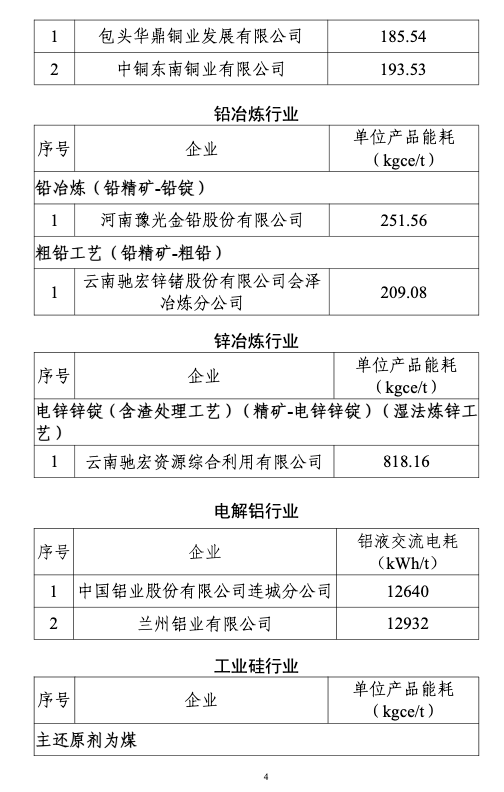 | 1 | 包头华鼎铜业发展有限公司 | 185.54 |
|---|---|---|
| 2 | 中铜东南铜业有限公司 | 193.53 |

铅冶炼行业

| 序号 | 企业 | 单位产品能耗（kgce/t） |
|---|---|---|
| 铅冶炼（铅精矿-铅锭） | | |
| 1 | 河南豫光金铅股份有限公司 | 251.56 |
| 粗铅工艺（铅精矿-粗铅） | | |
| 1 | 云南驰宏锌锗股份有限公司会泽冶炼分公司 | 209.08 |

锌冶炼行业

| 序号 | 企业 | 单位产品能耗（kgce/t） |
|---|---|---|
| 电锌锌锭（含渣处理工艺）（精矿-电锌锌锭）（湿法炼锌工艺） | | |
| 1 | 云南驰宏资源综合利用有限公司 | 818.16 |

电解铝行业

| 序号 | 企业 | 铝液交流电耗（kWh/t） |
|---|---|---|
| 1 | 中国铝业股份有限公司连城分公司 | 12640 |
| 2 | 兰州铝业有限公司 | 12932 |

工业硅行业

| 序号 | 企业 | 单位产品能耗（kgce/t） |
|---|---|---|
| 主还原剂为煤 | | |

4